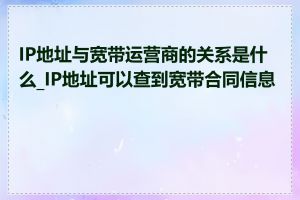 IP地址与宽带运营商的关系是什么_IP地址可以查到宽带合同信息